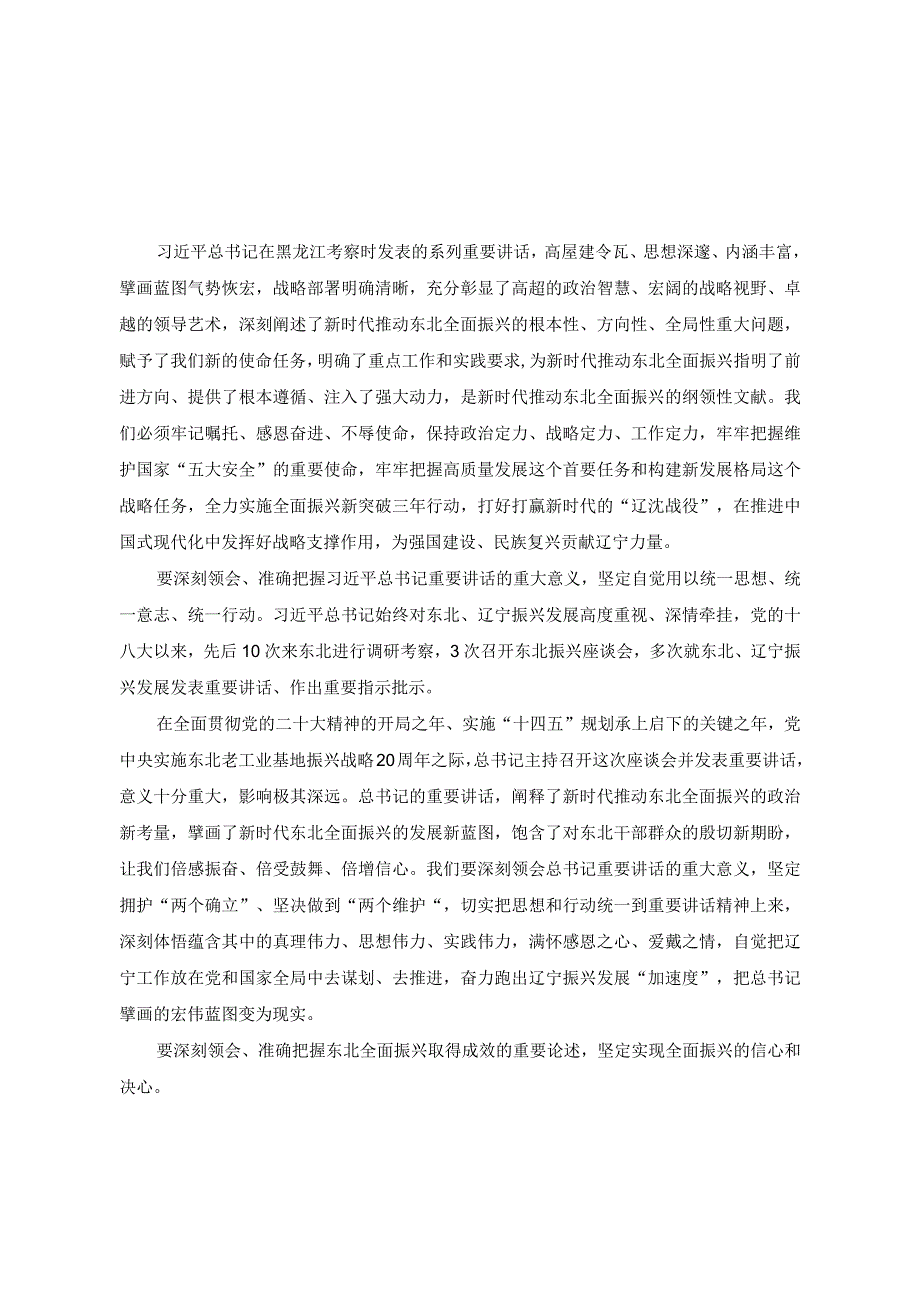 习近平总书记在黑龙江考察时发表的系列重要讲话，高屋建令瓦、思想深邃、内涵丰富，擘画蓝图气势恢宏，战略部署明确清晰，充分彰显了高超的政治智慧、宏阔的战略视野、卓越的领导艺术，深刻阐述了新时代推动东北全面振兴的根本性、方向性、全局性重大问题，赋予了我们新的使命任务，明确了重点工作和实践要求，为新时代推动东北全面振兴指明了前进方向、提供了根本遵循、注入了强大动力，是新时代推动东北全面振兴的纲领性文献。我们必须牢记嘱托、感恩奋进、不辱使命，保持政治定力、战略定力、工作定力，牢牢把握维护国家“五大安全”的重要使命，牢牢把握高质量发展这个首要任务和构建新发展格局这个战略任务，全力实施全面振兴新突破三年行动，打好打赢新时代的“辽沈战役”，在推进中国式现代化中发挥好战略支撑作用，为强国建设、民族复兴贡献辽宁力量。

要深刻领会、准确把握习近平总书记重要讲话的重大意义，坚定自觉用以统一思想、统一意志、统一行动。习近平总书记始终对东北、辽宁振兴发展高度重视、深情牵挂，党的十八大以来，先后10次来东北进行调研考察，3次召开东北振兴座谈会，多次就东北、辽宁振兴发展发表重要讲话、作出重要指示批示。

在全面贯彻党的二十大精神的开局之年、实施“十四五”规划承上启下的关键之年，党中央实施东北老工业基地振兴战略20周年之际，总书记主持召开这次座谈会并发表重要讲话，意义十分重大，影响极其深远。总书记的重要讲话，阐释了新时代推动东北全面振兴的政治新考量，擘画了新时代东北全面振兴的发展新蓝图，饱含了对东北干部群众的殷切新期盼，让我们倍感振奋、倍受鼓舞、倍增信心。我们要深刻领会总书记重要讲话的重大意义，坚定拥护“两个确立”、坚决做到“两个维护“，切实把思想和行动统一到重要讲话精神上来，深刻体悟蕴含其中的真理伟力、思想伟力、实践伟力，满怀感恩之心、爱戴之情，自觉把辽宁工作放在党和国家全局中去谋划、去推进，奋力跑出辽宁振兴发展“加速度”，把总书记擘画的宏伟蓝图变为现实。

要深刻领会、准确把握东北全面振兴取得成效的重要论述，坚定实现全面振兴的信心和决心。